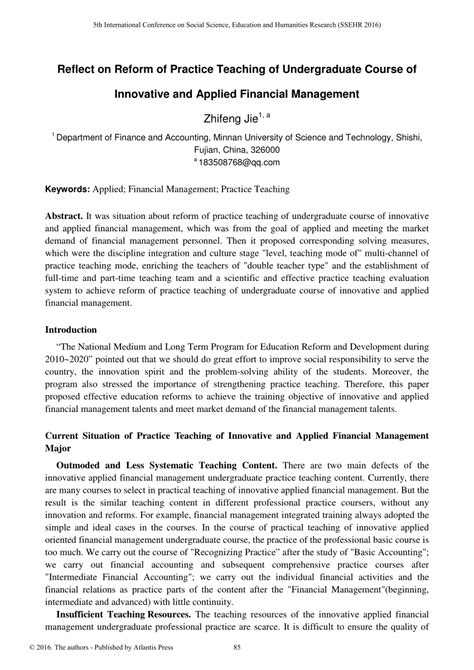 5th International Conference on Social Science, Education and Humanities Research (SSEHR 2016)

Reflect on Reform of Practice Teaching of Undergraduate Course of Innovative and Applied Financial Management

Zhifeng Jie$^{1, a}$

$^{1}$ Department of Finance and Accounting, Minnan University of Science and Technology, Shishi, Fujian, China, 326000
$^{a}$ 183508768@qq.com

Keywords: Applied; Financial Management; Practice Teaching

Abstract. It was situation about reform of practice teaching of undergraduate course of innovative and applied financial management, which was from the goal of applied and meeting the market demand of financial management personnel. Then it proposed corresponding solving measures, which were the discipline integration and culture stage "level, teaching mode of" multi-channel of practice teaching mode, enriching the teachers of "double teacher type" and the establishment of full-time and part-time teaching team and a scientific and effective practice teaching evaluation system to achieve reform of practice teaching of undergraduate course of innovative and applied financial management.

Introduction

"The National Medium and Long Term Program for Education Reform and Development during 2010~2020" pointed out that we should do great effort to improve social responsibility to serve the country, the innovation spirit and the problem-solving ability of the students. Moreover, the program also stressed the importance of strengthening practice teaching. Therefore, this paper proposed effective education reforms to achieve the training objective of innovative and applied financial management talents and meet market demand of the financial management talents.

Current Situation of Practice Teaching of Innovative and Applied Financial Management Major

Outmoded and Less Systematic Teaching Content. There are two main defects of the innovative applied financial management undergraduate practice teaching content. Currently, there are many courses to select in practical teaching of innovative applied financial management. But the result is the similar teaching content in different professional practice coursers, without any innovation and reforms. For example, financial management integrated training always adopted the simple and ideal cases in the courses. In the course of practical teaching of innovative applied oriented financial management undergraduate course, the practice of the professional basic course is too much. We carry out the course of "Recognizing Practice" after the study of "Basic Accounting"; we carry out financial accounting and subsequent comprehensive practice courses after "Intermediate Financial Accounting"; we carry out the individual financial activities and the financial relations as practice parts of the content after the "Financial Management"(beginning, intermediate and advanced) with little continuity.

Insufficient Teaching Resources. The teaching resources of the innovative applied financial management undergraduate professional practice are scarce. It is difficult to ensure the quality of

© 2016. The authors - Published by Atlantis Press 85